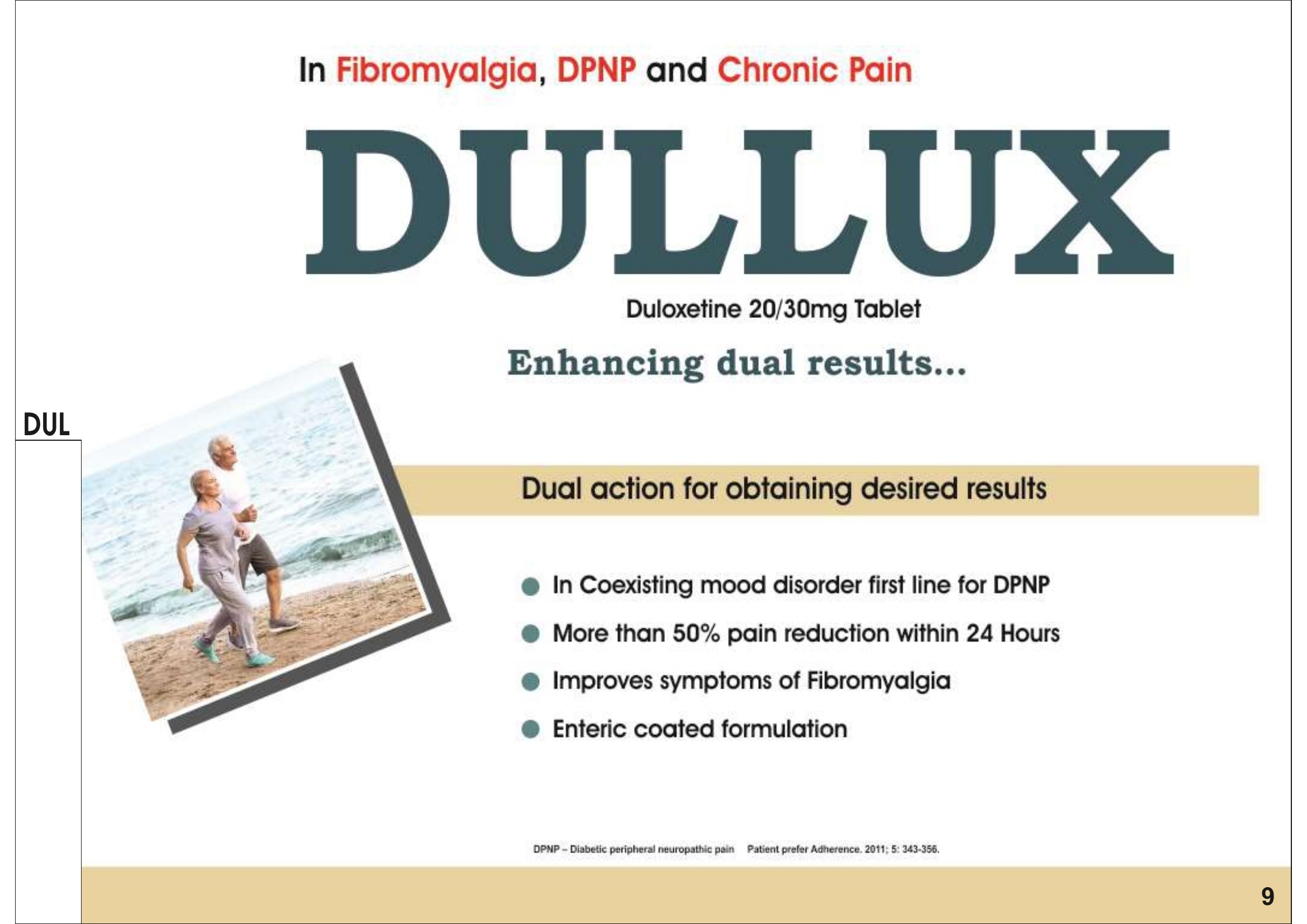 In Fibromyalgia, DPNP and Chronic Pain

DULLUX

Duloxetine 20/30mg Tablet

Enhancing dual results...

DUL

Dual action for obtaining desired results

• In Coexisting mood disorder first line for DPNP
• More than 50% pain reduction within 24 Hours
• Improves symptoms of Fibromyalgia
• Enteric coated formulation

DPNP – Diabetic peripheral neuropathic pain  Patient prefer Adherence. 2011; 5: 343-356.

9